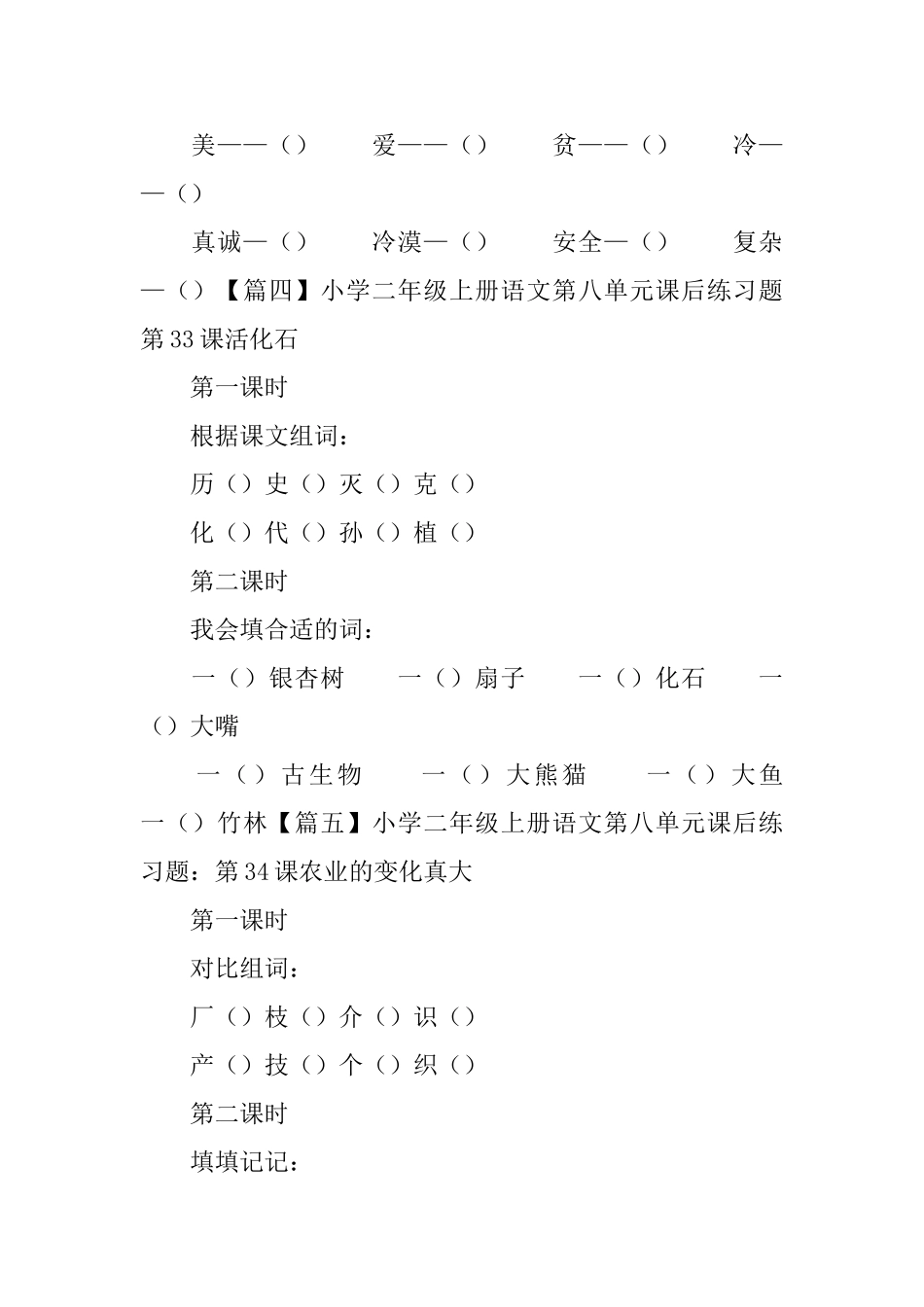 美——（）　　爱——（）　　贫——（）　　冷——（）

真诚—（）　　冷漠—（）　　安全—（）　　复杂—（）【篇四】小学二年级上册语文第八单元课后练习题第33课活化石

第一课时

根据课文组词：

历（）史（）灭（）克（）

化（）代（）孙（）植（）

第二课时

我会填合适的词：

一（）银杏树　　一（）扇子　　一（）化石　　一（）大嘴

一（）古生物　　一（）大熊猫　　一（）大鱼　一（）竹林【篇五】小学二年级上册语文第八单元课后练习题：第34课农业的变化真大

第一课时

对比组词：

厂（）枝（）介（）识（）

产（）技（）个（）织（）

第二课时

填填记记：